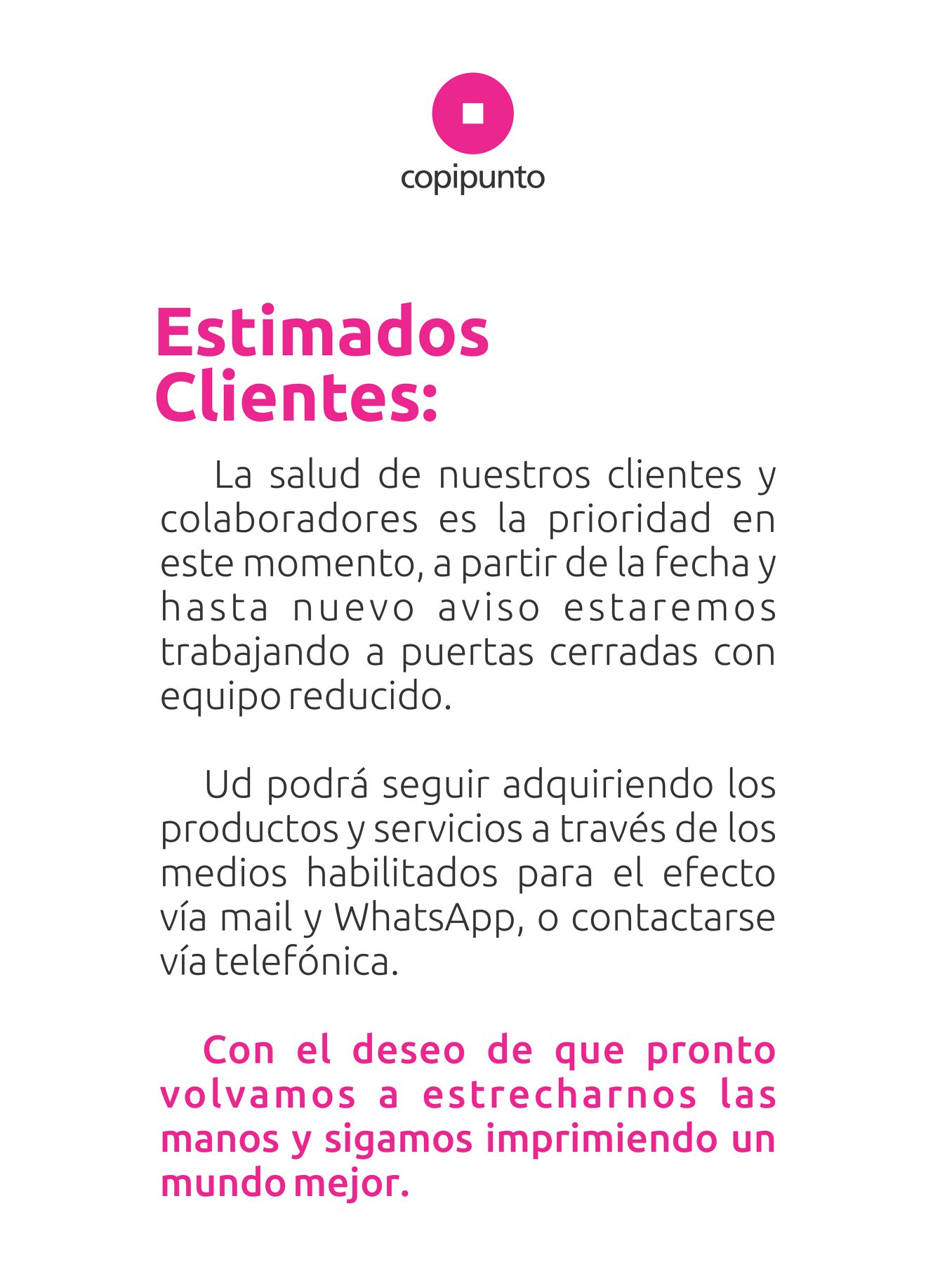 copipunto

Estimados
Clientes:

La salud de nuestros clientes y colaboradores es la prioridad en este momento, a partir de la fecha y hasta nuevo aviso estaremos trabajando a puertas cerradas con equipo reducido.

Ud podrá seguir adquiriendo los productos y servicios a través de los medios habilitados para el efecto vía mail y WhatsApp, o contactarse vía telefónica.

Con el deseo de que pronto volvamos a estrecharnos las manos y sigamos imprimiendo un mundo mejor.